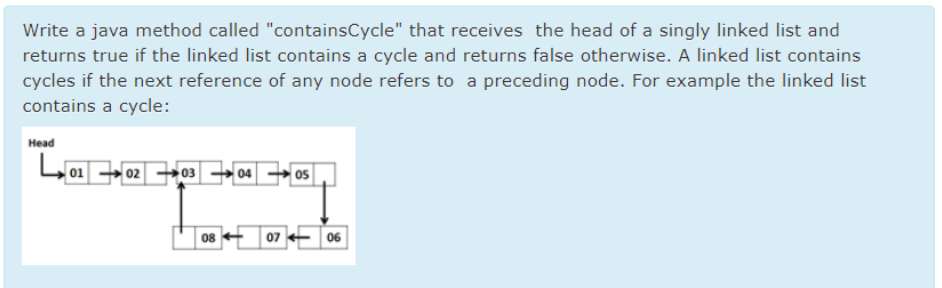 Write a java method called "containsCycle" that receives the head of a singly linked list and returns true if the linked list contains a cycle and returns false otherwise. A linked list contains cycles if the next reference of any node refers to a preceding node. For example the linked list contains a cycle:

Head

01 02 03 04 05

08 07 06